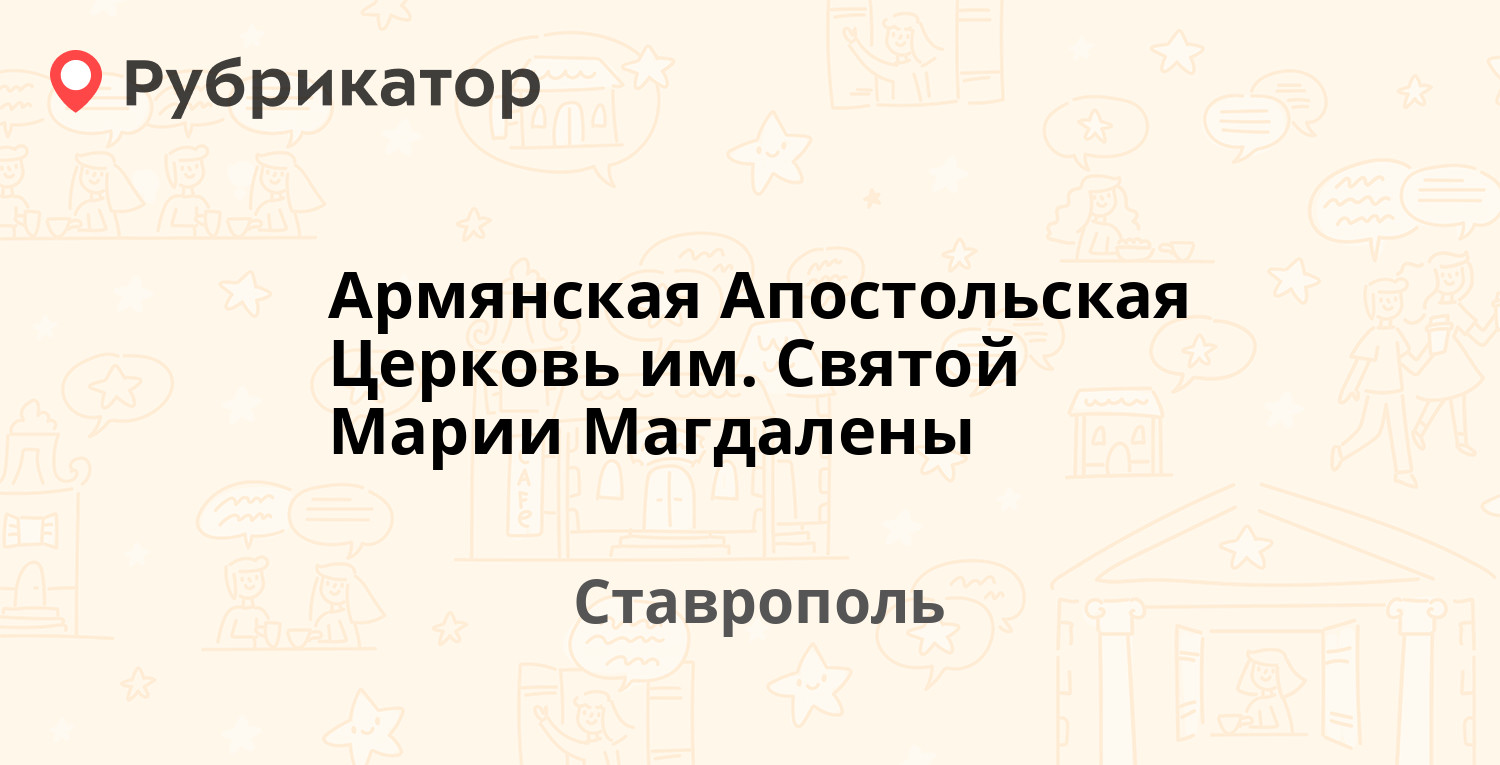 Рубрикатор

Армянская Апостольская Церковь им. Святой Марии Магдалены

Ставрополь